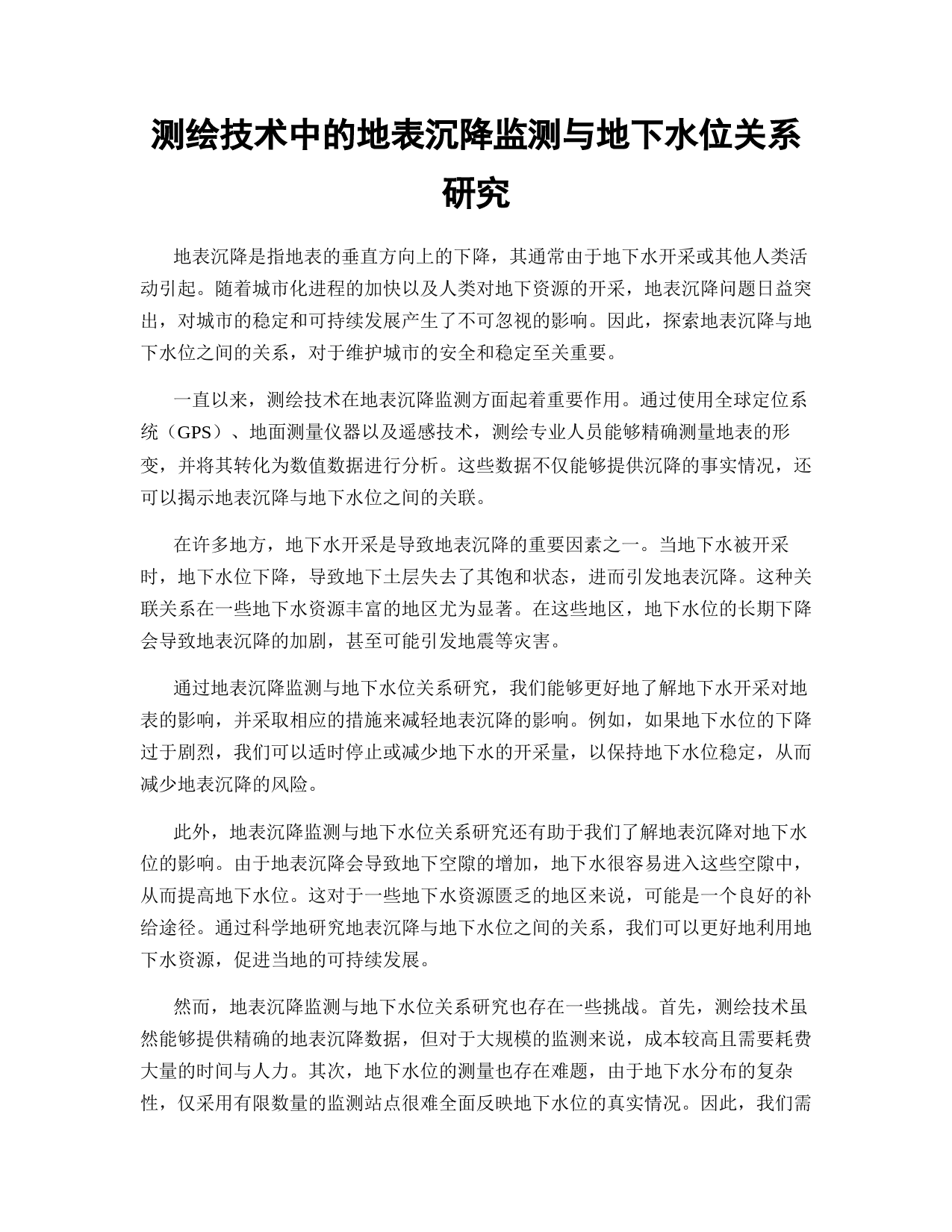 测绘技术中的地表沉降监测与地下水位关系研究

地表沉降是指地表的垂直方向上的下降，其通常由于地下水开采或其他人类活动引起。随着城市化进程的加快以及人类对地下资源的开采，地表沉降问题日益突出，对城市的稳定和可持续发展产生了不可忽视的影响。因此，探索地表沉降与地下水位之间的关系，对于维护城市的安全和稳定至关重要。

一直以来，测绘技术在地表沉降监测方面起着重要作用。通过使用全球定位系统（GPS）、地面测量仪器以及遥感技术，测绘专业人员能够精确测量地表的形变，并将其转化为数值数据进行分析。这些数据不仅能够提供沉降的事实情况，还可以揭示地表沉降与地下水位之间的关联。

在许多地方，地下水开采是导致地表沉降的重要因素之一。当地下水被开采时，地下水位下降，导致地下土层失去了其饱和状态，进而引发地表沉降。这种关联关系在一些地下水资源丰富的地区尤为显著。在这些地区，地下水位的长期下降会导致地表沉降的加剧，甚至可能引发地震等灾害。

通过地表沉降监测与地下水位关系研究，我们能够更好地了解地下水开采对地表的影响，并采取相应的措施来减轻地表沉降的影响。例如，如果地下水位的下降过于剧烈，我们可以适时停止或减少地下水的开采量，以保持地下水位稳定，从而减少地表沉降的风险。

此外，地表沉降监测与地下水位关系研究还有助于我们了解地表沉降对地下水位的影响。由于地表沉降会导致地下空隙的增加，地下水很容易进入这些空隙中，从而提高地下水位。这对于一些地下水资源匮乏的地区来说，可能是一个良好的补给途径。通过科学地研究地表沉降与地下水位之间的关系，我们可以更好地利用地下水资源，促进当地的可持续发展。

然而，地表沉降监测与地下水位关系研究也存在一些挑战。首先，测绘技术虽然能够提供精确的地表沉降数据，但对于大规模的监测来说，成本较高且需要耗费大量的时间与人力。其次，地下水位的测量也存在难题，由于地下水分布的复杂性，仅采用有限数量的监测站点很难全面反映地下水位的真实情况。因此，我们需